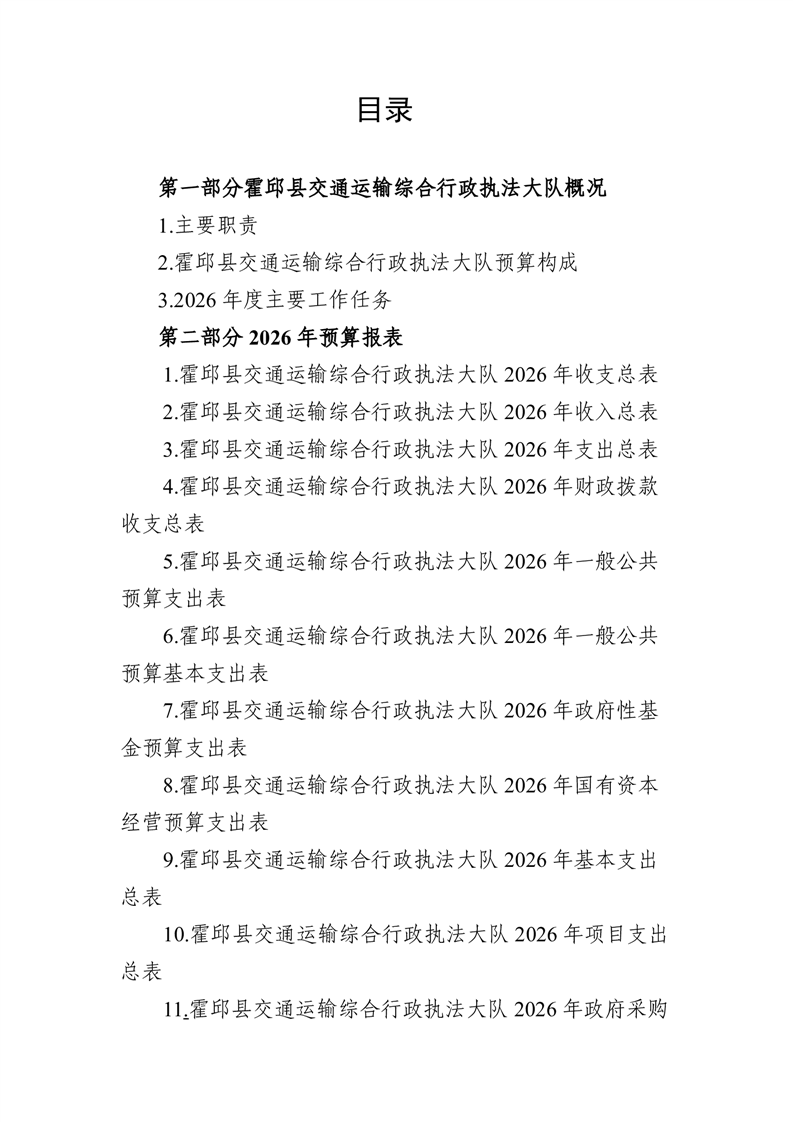 目录

第一部分霍邱县交通运输综合行政执法大队概况

1.主要职责

2.霍邱县交通运输综合行政执法大队预算构成

3.2026 年度主要工作任务

第二部分 2026 年预算报表

1.霍邱县交通运输综合行政执法大队 2026 年收支总表

2.霍邱县交通运输综合行政执法大队 2026 年收入总表

3.霍邱县交通运输综合行政执法大队 2026 年支出总表

4.霍邱县交通运输综合行政执法大队 2026 年财政拨款收支总表

5.霍邱县交通运输综合行政执法大队 2026 年一般公共预算支出表

6.霍邱县交通运输综合行政执法大队 2026 年一般公共预算基本支出表

7.霍邱县交通运输综合行政执法大队 2026 年政府性基金预算支出表

8.霍邱县交通运输综合行政执法大队 2026 年国有资本经营预算支出表

9.霍邱县交通运输综合行政执法大队 2026 年基本支出总表

10.霍邱县交通运输综合行政执法大队 2026 年项目支出总表

11.霍邱县交通运输综合行政执法大队 2026 年政府采购